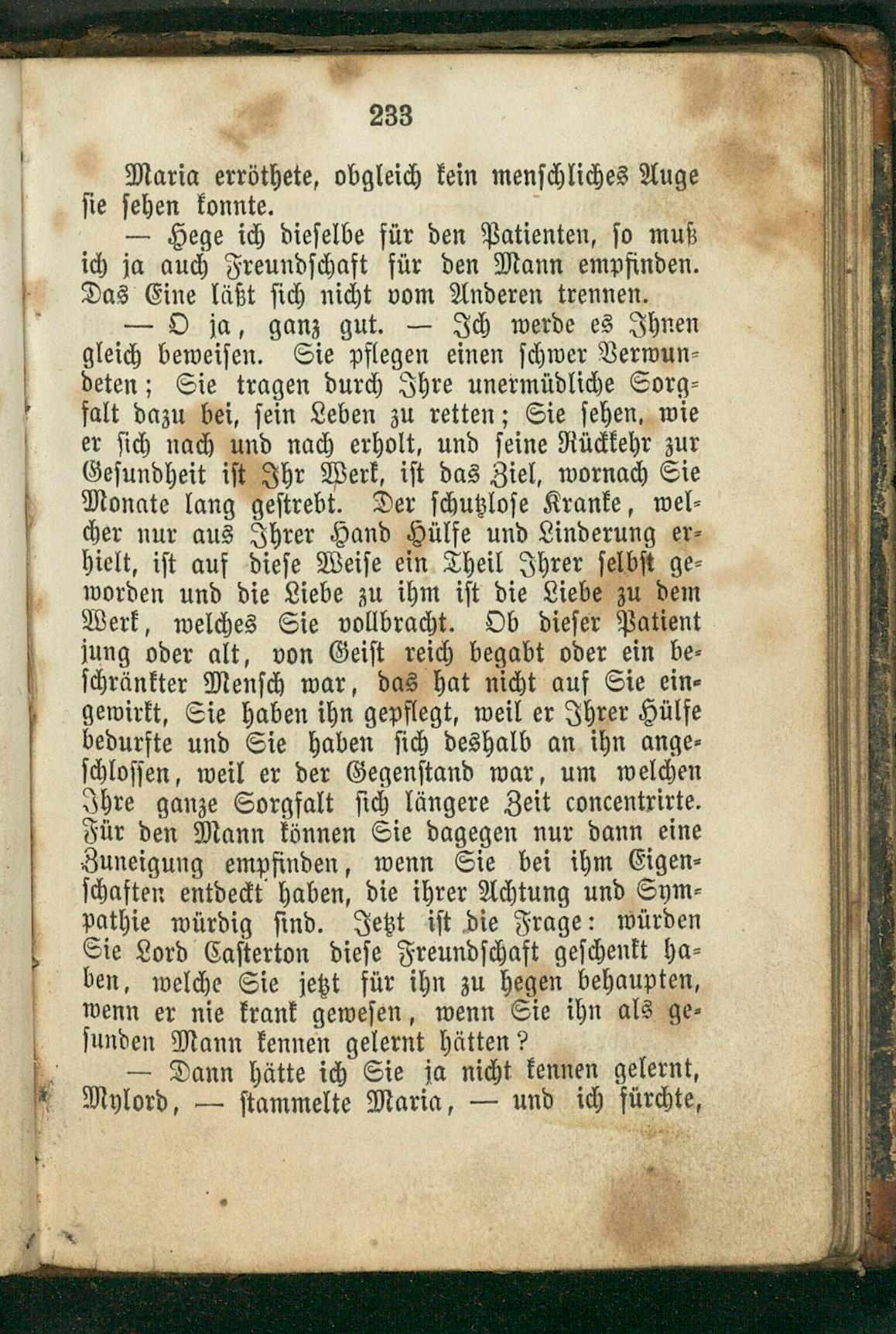 233

Maria erröthete, obgleich kein menschliches Auge sie sehen konnte.

— Hege ich dieselbe für den Patienten, so muß ich ja auch Freundschaft für den Mann empfinden. Das Eine läßt sich nicht vom Anderen trennen.

— O ja, ganz gut. — Ich werde es Ihnen gleich beweisen. Sie pflegen einen schwer Verwundeten; Sie tragen durch Ihre unermüdliche Sorgfalt dazu bei, sein Leben zu retten; Sie sehen, wie er sich nach und nach erholt, und seine Rückkehr zur Gesundheit ist Ihr Werk, ist das Ziel, wornach Sie Monate lang gestrebt. Der schutzlose Kranke, welcher nur aus Ihrer Hand Hülfe und Linderung erhielt, ist auf diese Weise ein Theil Ihrer selbst geworden und die Liebe zu ihm ist die Liebe zu dem Werk, welches Sie vollbracht. Ob dieser Patient jung oder alt, von Geist reich begabt oder ein beschränkter Mensch war, das hat nicht auf Sie eingewirkt, Sie haben ihn gepflegt, weil er Ihrer Hülfe bedurfte und Sie haben sich deshalb an ihn angeschlossen, weil er der Gegenstand war, um welchen Ihre ganze Sorgfalt sich längere Zeit concentrirte. Für den Mann können Sie dagegen nur dann eine Zuneigung empfinden, wenn Sie bei ihm Eigenschaften entdeckt haben, die ihrer Achtung und Sympathie würdig sind. Jetzt ist die Frage: würden Sie Lord Casterton diese Freundschaft geschenkt haben, welche Sie jetzt für ihn zu hegen behaupten, wenn er nie krank gewesen, wenn Sie ihn als gesunden Mann kennen gelernt hätten?

— Dann hätte ich Sie ja nicht kennen gelernt, Mylord, — stammelte Maria, — und ich fürchte,